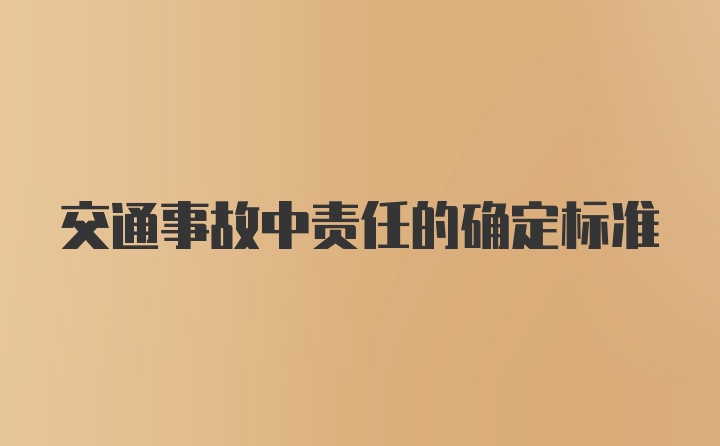 交通事故中责任的确定标准